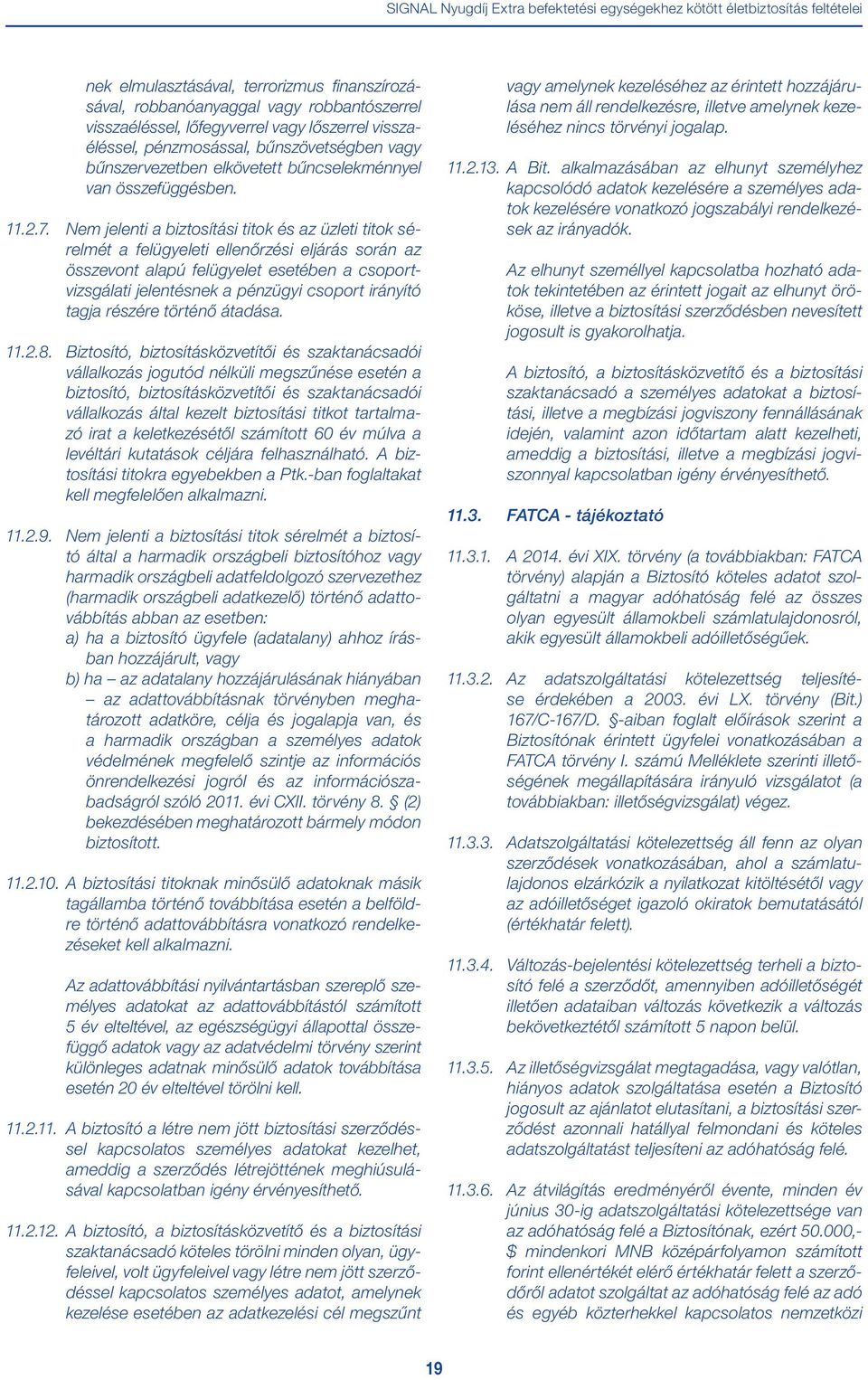 SIGNAL Nyugdíj Extra befektetési egységekhez kötött életbiztosítás feltételei

nek elmulasztásával, terrorizmus finanszírozásával, robbanóanyaggal vagy robbantószerrel visszaéléssel, lőfegyverrel vagy lőszerrel visszaéléssel, pénzmosással, bűnszövetségben vagy bűnszervezetben elkövetett bűncselekménnyel van összefüggésben.

11.2.7. Nem jelenti a biztosítási titok és az üzleti titok sérelmét a felügyeleti ellenőrzési eljárás során az összevont alapú felügyelet esetében a csoportvizsgálati jelentésnek a pénzügyi csoport irányító tagja részére történő átadása.

11.2.8. Biztosító, biztosításközvetítői és szaktanácsadói vállalkozás jogutód nélküli megszűnése esetén a biztosító, biztosításközvetítői és szaktanácsadói vállalkozás által kezelt biztosítási titkot tartalmazó irat a keletkezésétől számított 60 év múlva a levéltári kutatások céljára felhasználható. A biztosítási titokra egyebekben a Ptk.-ban foglaltakat kell megfelelően alkalmazni.

11.2.9. Nem jelenti a biztosítási titok sérelmét a biztosító által a harmadik országbeli biztosítóhoz vagy harmadik országbeli adatfeldolgozó szervezethez (harmadik országbeli adatkezelő) történő adattovábbítás abban az esetben:
a) ha a biztosító ügyfele (adatalany) ahhoz írásban hozzájárult, vagy
b) ha – az adatalany hozzájárulásának hiányában – az adattovábbításnak törvényben meghatározott adatköre, célja és jogalapja van, és a harmadik országban a személyes adatok védelmének megfelelő szintje az információs önrendelkezési jogról és az információszabadságról szóló 2011. évi CXII. törvény 8. § (2) bekezdésében meghatározott bármely módon biztosított.

11.2.10. A biztosítási titoknak minősülő adatoknak másik tagállamba történő továbbítása esetén a belföldre történő adattovábbításra vonatkozó rendelkezéseket kell alkalmazni.

Az adattovábbítási nyilvántartásban szereplő személyes adatokat az adattovábbítástól számított 5 év elteltével, az egészségügyi állapottal összefüggő adatok vagy az adatvédelmi törvény szerint különleges adatnak minősülő adatok továbbítása esetén 20 év elteltével törölni kell.

11.2.11. A biztosító a létre nem jött biztosítási szerződéssel kapcsolatos személyes adatokat kezelhet, ameddig a szerződés létrejöttének meghiúsulásával kapcsolatban igény érvényesíthető.

11.2.12. A biztosító, a biztosításközvetítő és a biztosítási szaktanácsadó köteles törölni minden olyan, ügyfeleivel, volt ügyfeleivel vagy létre nem jött szerződéssel kapcsolatos személyes adatot, amelynek kezelése esetében az adatkezelési cél megszűnt vagy amelynek kezeléséhez az érintett hozzájárulása nem áll rendelkezésre, illetve amelynek kezeléséhez nincs törvényi jogalap.

11.2.13. A Bit. alkalmazásában az elhunyt személyhez kapcsolódó adatok kezelésére a személyes adatok kezelésére vonatkozó jogszabályi rendelkezések az irányadók.

Az elhunyt személlyel kapcsolatba hozható adatok tekintetében az érintett jogait az elhunyt örököse, illetve a biztosítási szerződésben nevesített jogosult is gyakorolhatja.

A biztosító, a biztosításközvetítő és a biztosítási szaktanácsadó a személyes adatokat a biztosítási, illetve a megbízási jogviszony fennállásának idején, valamint azon időtartam alatt kezelheti, ameddig a biztosítási, illetve a megbízási jogviszonnyal kapcsolatban igény érvényesíthető.

11.3. FATCA - tájékoztató

11.3.1. A 2014. évi XIX. törvény (a továbbiakban: FATCA törvény) alapján a Biztosító köteles adatot szolgáltatni a magyar adóhatóság felé az összes olyan egyesült államokbeli számlatulajdonosról, akik egyesült államokbeli adóilletőségűek.

11.3.2. Az adatszolgáltatási kötelezettség teljesítése érdekében a 2003. évi LX. törvény (Bit.) 167/C-167/D. §-aiban foglalt előírások szerint a Biztosítónak érintett ügyfelei vonatkozásában a FATCA törvény I. számú Melléklete szerinti illetőségének megállapítására irányuló vizsgálatot (a továbbiakban: illetőségvizsgálat) végez.

11.3.3. Adatszolgáltatási kötelezettség áll fenn az olyan szerződések vonatkozásában, ahol a számlatulajdonos elzárkózik a nyilatkozat kitöltésétől vagy az adóilletőséget igazoló okiratok bemutatásától (értékhatár felett).

11.3.4. Változás-bejelentési kötelezettség terheli a biztosító felé a szerződőt, amennyiben adóilletőségét illetően adataiban változás következik a változás bekövetkeztétől számított 5 napon belül.

11.3.5. Az illetőségvizsgálat megtagadása, vagy valótlan, hiányos adatok szolgáltatása esetén a Biztosító jogosult az ajánlatot elutasítani, a biztosítási szerződést azonnali hatállyal felmondani és köteles adatszolgáltatást teljesíteni az adóhatóság felé.

11.3.6. Az átvilágítás eredményéről évente, minden év június 30-ig adatszolgáltatási kötelezettsége van az adóhatóság felé a Biztosítónak, ezért 50.000,- $ mindenkori MNB középárfolyamon számított forint ellenértékét elérő értékhatár felett a szerződőről adatot szolgáltat az adóhatóság felé az adó és egyéb közterhekkel kapcsolatos nemzetközi

19